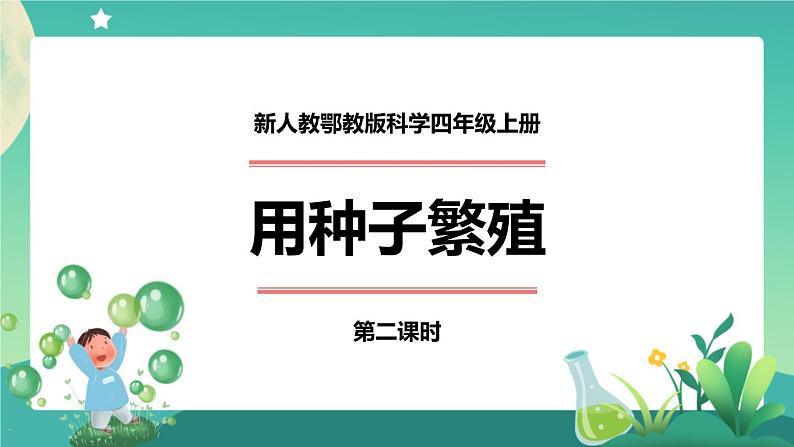 新人教鄂教版科学四年级上册

用种子繁殖

第二课时